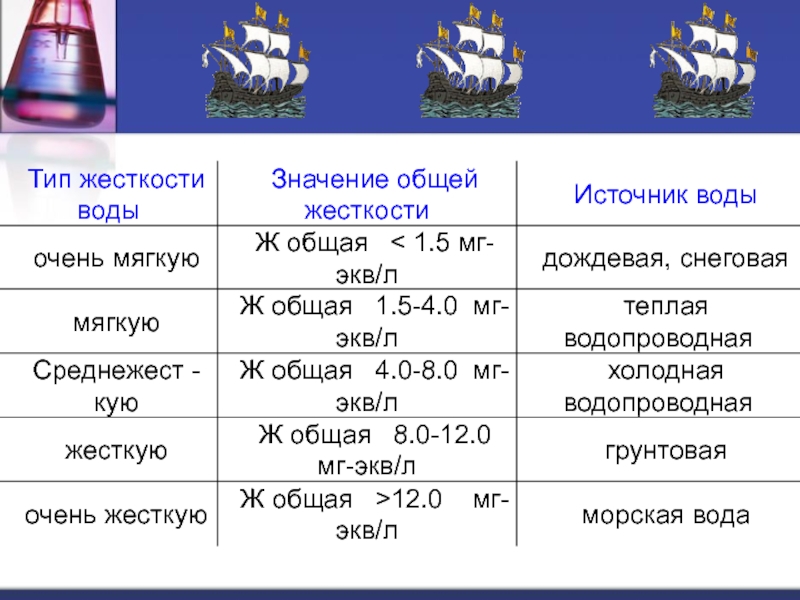 | Тип жесткости воды | Значение общей жесткости | Источник воды |
|---|---|---|
| очень мягкую | Ж общая < 1.5 мг-экв/л | дождевая, снеговая |
| мягкую | Ж общая 1.5-4.0 мг-экв/л | теплая водопроводная |
| Среднежест - кую | Ж общая 4.0-8.0 мг-экв/л | холодная водопроводная |
| жесткую | Ж общая 8.0-12.0 мг-экв/л | грунтовая |
| очень жесткую | Ж общая >12.0 мг-экв/л | морская вода |